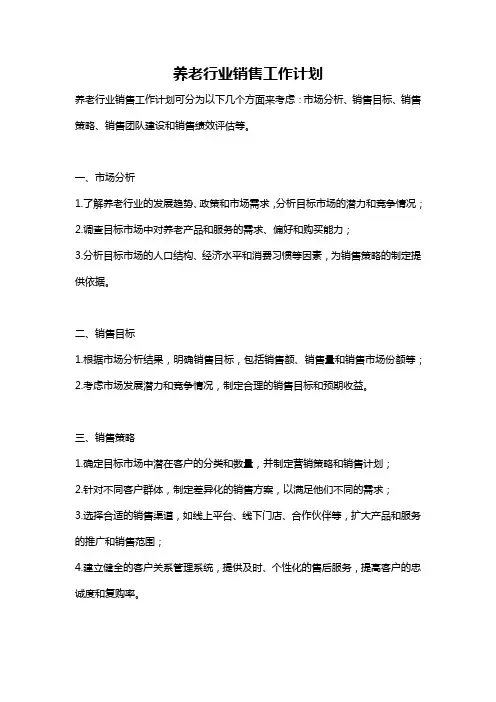 养老行业销售工作计划

养老行业销售工作计划可分为以下几个方面来考虑：市场分析、销售目标、销售策略、销售团队建设和销售绩效评估等。

一、市场分析

1.了解养老行业的发展趋势、政策和市场需求，分析目标市场的潜力和竞争情况；

2.调查目标市场中对养老产品和服务的需求、偏好和购买能力；

3.分析目标市场的人口结构、经济水平和消费习惯等因素，为销售策略的制定提供依据。

二、销售目标

1.根据市场分析结果，明确销售目标，包括销售额、销售量和销售市场份额等；

2.考虑市场发展潜力和竞争情况，制定合理的销售目标和预期收益。

三、销售策略

1.确定目标市场中潜在客户的分类和数量，并制定营销策略和销售计划；

2.针对不同客户群体，制定差异化的销售方案，以满足他们不同的需求；

3.选择合适的销售渠道，如线上平台、线下门店、合作伙伴等，扩大产品和服务的推广和销售范围；

4.建立健全的客户关系管理系统，提供及时、个性化的售后服务，提高客户的忠诚度和复购率。